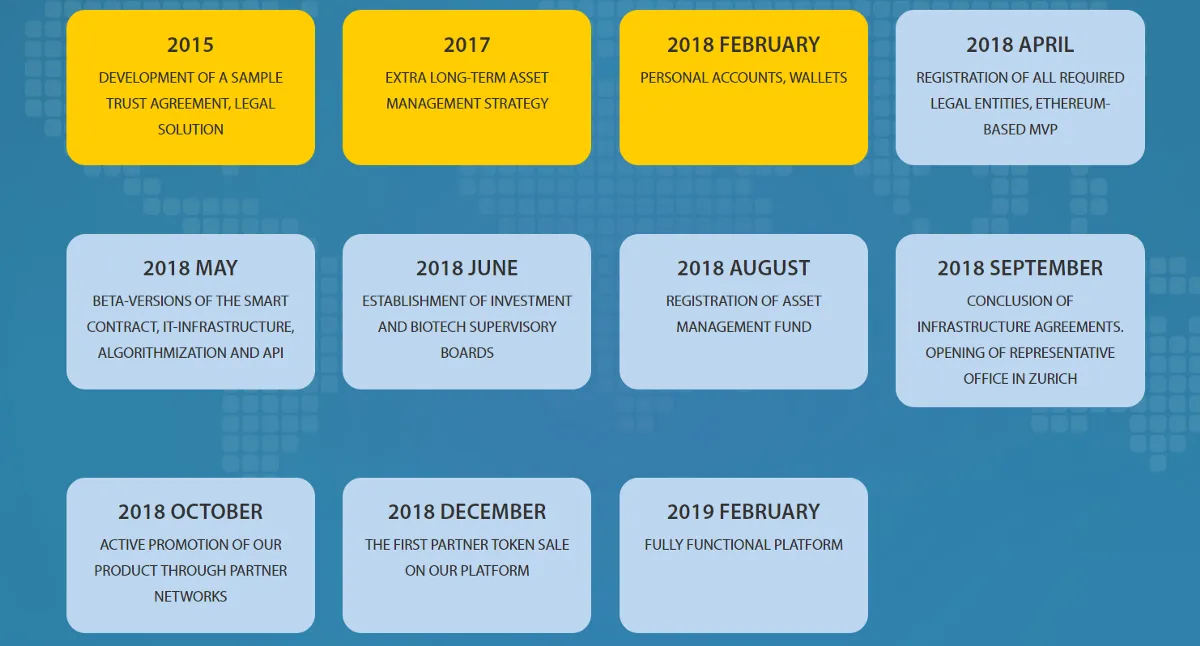 2015
DEVELOPMENT OF A SAMPLE TRUST AGREEMENT, LEGAL SOLUTION

2017
EXTRA LONG-TERM ASSET MANAGEMENT STRATEGY

2018 FEBRUARY
PERSONAL ACCOUNTS, WALLETS

2018 APRIL
REGISTRATION OF ALL REQUIRED LEGAL ENTITIES, ETHEREUM-BASED MVP

2018 MAY
BETA-VERSIONS OF THE SMART CONTRACT, IT-INFRASTRUCTURE, ALGORITHMIZATION AND API

2018 JUNE
ESTABLISHMENT OF INVESTMENT AND BIOTECH SUPERVISORY BOARDS

2018 AUGUST
REGISTRATION OF ASSET MANAGEMENT FUND

2018 SEPTEMBER
CONCLUSION OF INFRASTRUCTURE AGREEMENTS. OPENING OF REPRESENTATIVE OFFICE IN ZURICH

2018 OCTOBER
ACTIVE PROMOTION OF OUR PRODUCT THROUGH PARTNER NETWORKS

2018 DECEMBER
THE FIRST PARTNER TOKEN SALE ON OUR PLATFORM

2019 FEBRUARY
FULLY FUNCTIONAL PLATFORM